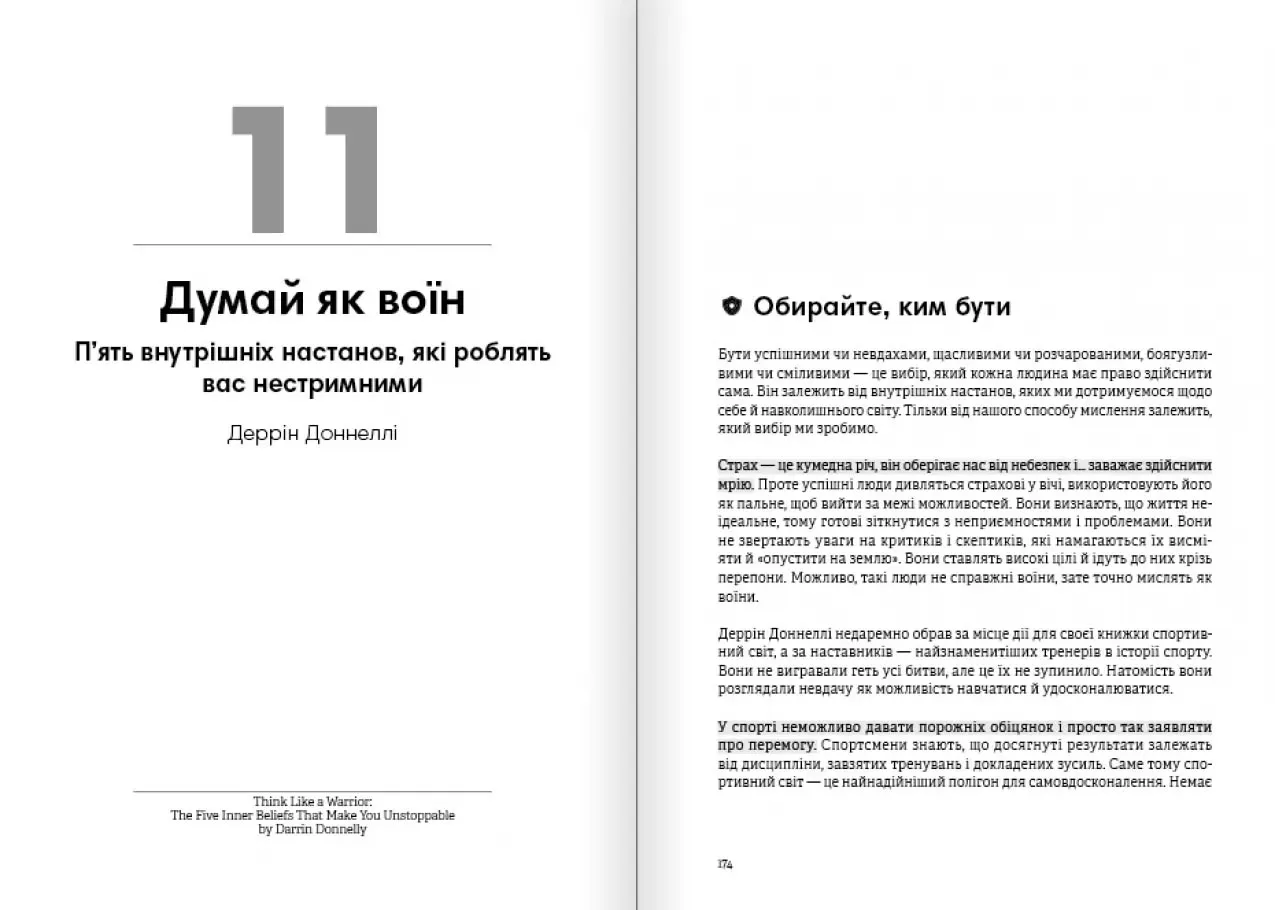 11

Думай як воїн

П'ять внутрішніх настанов, які роблять вас нестримними

Деррін Доннеллі

Think Like a Warrior:
The Five Inner Beliefs That Make You Unstoppable
by Darrin Donnelly

Обирайте, ким бути

Бути успішними чи невдахами, щасливими чи розчарованими, боягузливими чи сміливими — це вибір, який кожна людина має право здійснити сама. Він залежить від внутрішніх настанов, яких ми дотримуємося щодо себе й навколишнього світу. Тільки від нашого способу мислення залежить, який вибір ми зробимо.

Страх — це кумедна річ, він оберігає нас від небезпек і... заважає здійснити мрію. Проте успішні люди дивляться страхові у вічі, використовують його як пальне, щоб вийти за межі можливостей. Вони визнають, що життя неідеальне, тому готові зіткнутися з неприємностями і проблемами. Вони не звертають уваги на критиків і скептиків, які намагаються їх висміяти й «опустити на землю». Вони ставлять високі цілі й ідуть до них крізь перепони. Можливо, такі люди не справжні воїни, зате точно мислять як воїни.

Деррін Доннеллі недаремно обрав за місце дії для своєї книжки спортивний світ, а за наставників — найзнаменитіших тренерів в історії спорту. Вони не вигравали геть усі битви, але це їх не зупинило. Натомість вони розглядали невдачу як можливість навчатися й удосконалюватися.

У спорті неможливо давати порожніх обіцянок і просто так заявляти про перемогу. Спортсмени знають, що досягнуті результати залежать від дисципліни, завзятих тренувань і докладених зусиль. Саме тому спортивний світ — це найнадійніший полігон для самовдосконалення. Немає

174